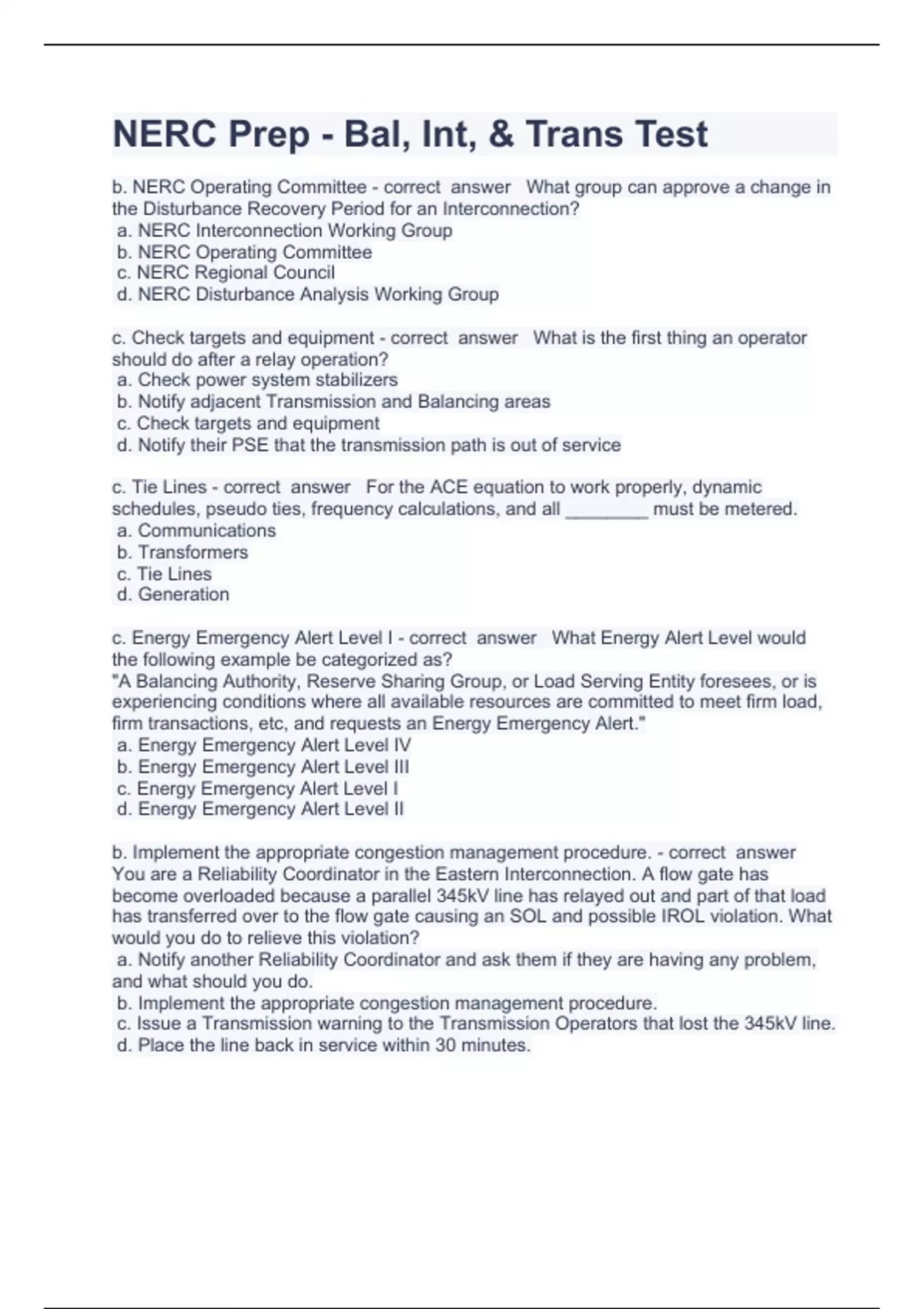 NERC Prep - Bal, Int, & Trans Test

b. NERC Operating Committee - correct answer What group can approve a change in the Disturbance Recovery Period for an Interconnection?
a. NERC Interconnection Working Group
b. NERC Operating Committee
c. NERC Regional Council
d. NERC Disturbance Analysis Working Group

c. Check targets and equipment - correct answer What is the first thing an operator should do after a relay operation?
a. Check power system stabilizers
b. Notify adjacent Transmission and Balancing areas
c. Check targets and equipment
d. Notify their PSE that the transmission path is out of service

c. Tie Lines - correct answer For the ACE equation to work properly, dynamic schedules, pseudo ties, frequency calculations, and all ________ must be metered.
a. Communications
b. Transformers
c. Tie Lines
d. Generation

c. Energy Emergency Alert Level I - correct answer What Energy Alert Level would the following example be categorized as?
"A Balancing Authority, Reserve Sharing Group, or Load Serving Entity foresees, or is experiencing conditions where all available resources are committed to meet firm load, firm transactions, etc, and requests an Energy Emergency Alert."
a. Energy Emergency Alert Level IV
b. Energy Emergency Alert Level III
c. Energy Emergency Alert Level I
d. Energy Emergency Alert Level II

b. Implement the appropriate congestion management procedure. - correct answer You are a Reliability Coordinator in the Eastern Interconnection. A flow gate has become overloaded because a parallel 345kV line has relayed out and part of that load has transferred over to the flow gate causing an SOL and possible IROL violation. What would you do to relieve this violation?
a. Notify another Reliability Coordinator and ask them if they are having any problem, and what should you do.
b. Implement the appropriate congestion management procedure.
c. Issue a Transmission warning to the Transmission Operators that lost the 345kV line.
d. Place the line back in service within 30 minutes.